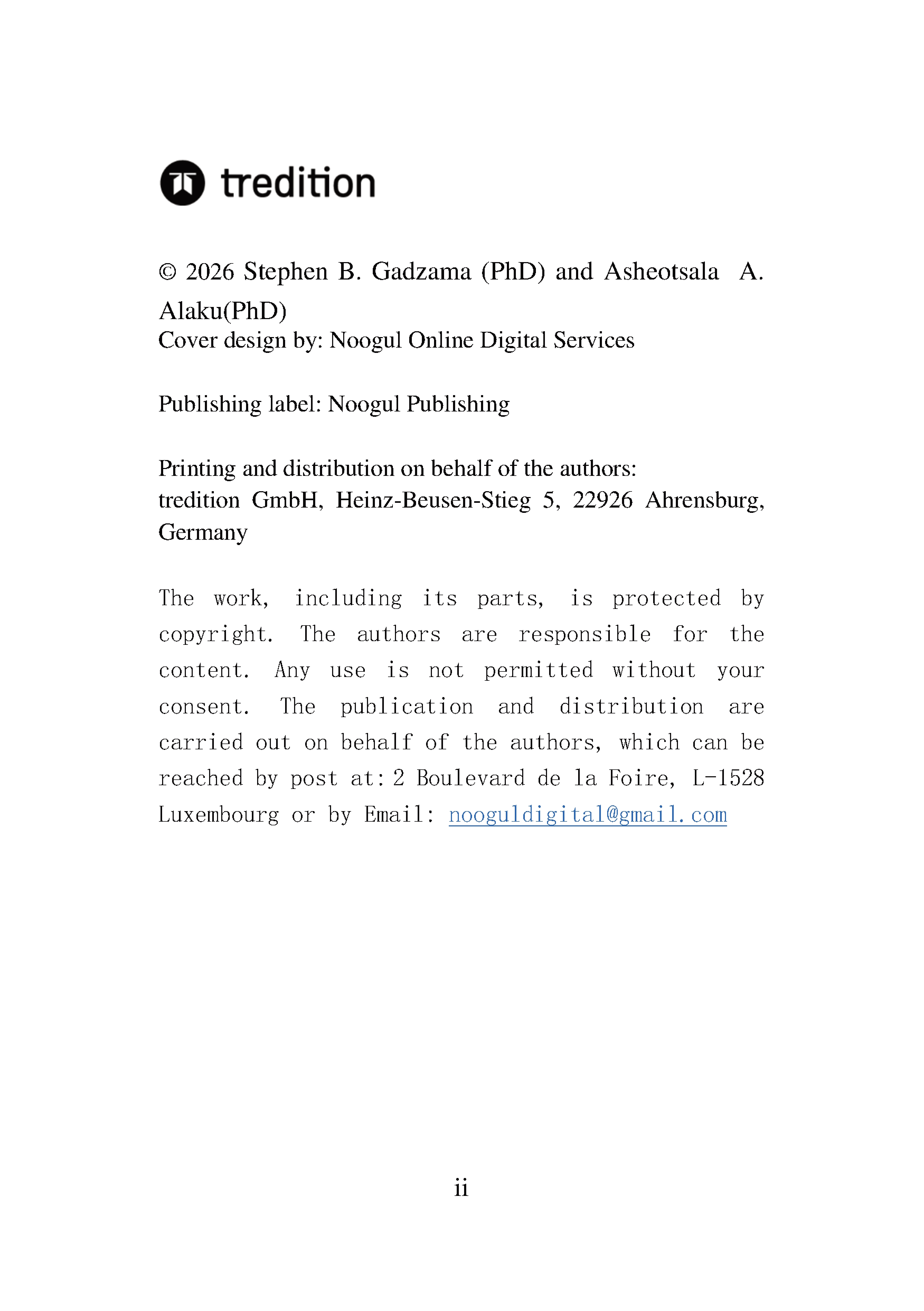 tredition

© 2026 Stephen B. Gadzama (PhD) and Asheotsala A. Alaku(PhD)
Cover design by: Noogul Online Digital Services

Publishing label: Noogul Publishing

Printing and distribution on behalf of the authors:
tredition GmbH, Heinz-Beusen-Stieg 5, 22926 Ahrensburg, Germany

The work, including its parts, is protected by copyright. The authors are responsible for the content. Any use is not permitted without your consent. The publication and distribution are carried out on behalf of the authors, which can be reached by post at: 2 Boulevard de la Foire, L-1528 Luxembourg or by Email: nooguldigital@gmail.com

ii